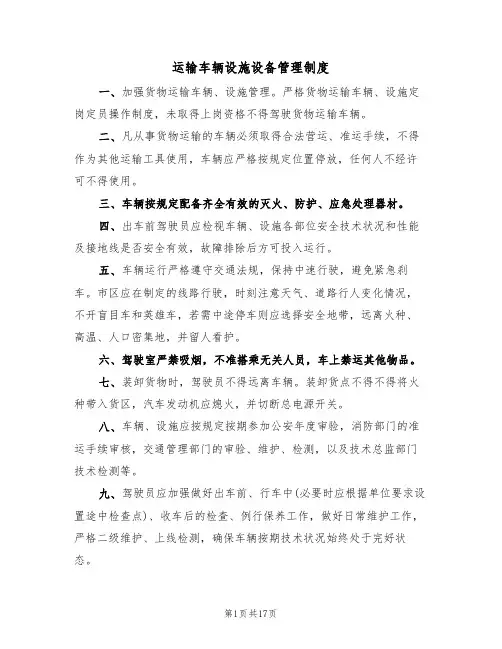 运输车辆设施设备管理制度

一、加强货物运输车辆、设施管理。严格货物运输车辆、设施定岗定员操作制度，未取得上岗资格不得驾驶货物运输车辆。

二、凡从事货物运输的车辆必须取得合法营运、准运手续，不得作为其他运输工具使用，车辆应严格按规定位置停放，任何人不经许可不得使用。

三、车辆按规定配备齐全有效的灭火、防护、应急处理器材。

四、出车前驾驶员应检视车辆、设施各部位安全技术状况和性能及接地线是否安全有效，故障排除后方可投入运行。

五、车辆运行严格遵守交通法规，保持中速行驶，避免紧急刹车。市区应在制定的线路行驶，时刻注意天气、道路行人变化情况，不开盲目车和英雄车，若需中途停车则应选择安全地带，远离火种、高温、人口密集地，并留人看护。

六、驾驶室严禁吸烟，不准搭乘无关人员，车上禁运其他物品。

七、装卸货物时，驾驶员不得远离车辆。装卸货点不得不得将火种带入货区，汽车发动机应熄火，并切断总电源开关。

八、车辆、设施应按规定按期参加公安年度审验，消防部门的准运手续审核，交通管理部门的审验、维护、检测，以及技术总监部门技术检测等。

九、驾驶员应加强做好出车前、行车中(必要时应根据单位要求设置途中检查点)、收车后的检查、例行保养工作，做好日常维护工作，严格二级维护、上线检测，确保车辆按期技术状况始终处于完好状态。

第1页共17页